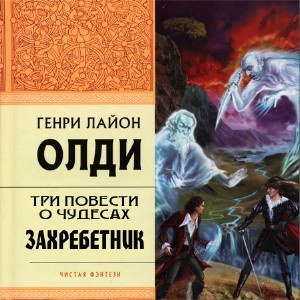 ГЕНРИ ЛАЙОН
ОЛДИ

ТРИ ПОВЕСТИ О ЧУДЕСАХ
ЗАХРЕБЕТНИК

ЧИСТАЯ ФЭНТЕЗИ